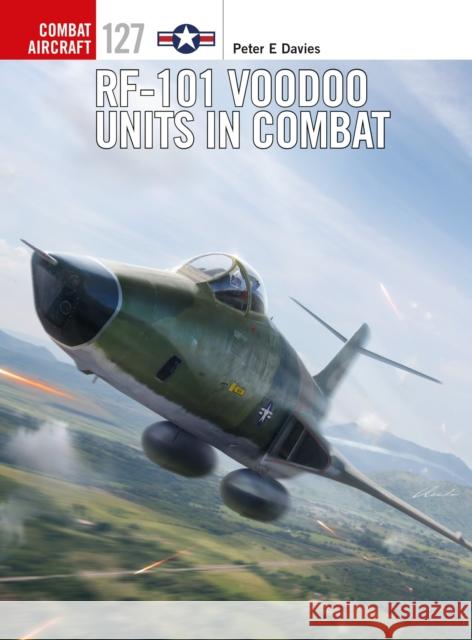 COMBAT AIRCRAFT 127

Peter E Davies

RF-101 VOODOO UNITS IN COMBAT

Kraina Książek